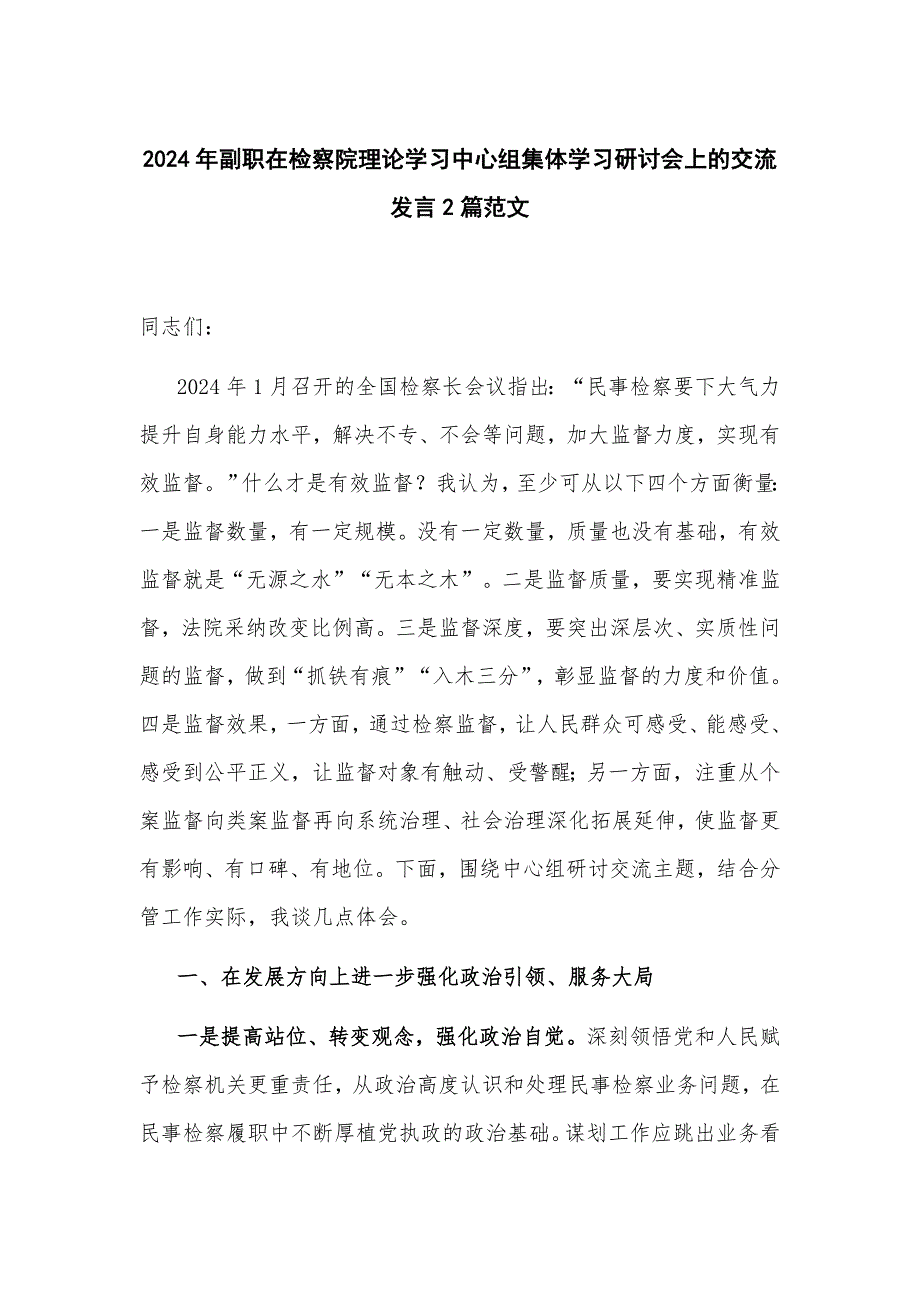 2024年副职在检察院理论学习中心组集体学习研讨会上的交流发言2篇范文

同志们：

2024年1月召开的全国检察长会议指出：“民事检察要下大气力提升自身能力水平，解决不专、不会等问题，加大监督力度，实现有效监督。”什么才是有效监督？我认为，至少可从以下四个方面衡量：一是监督数量，有一定规模。没有一定数量，质量也没有基础，有效监督就是“无源之水”“无本之木”。二是监督质量，要实现精准监督，法院采纳改变比例高。三是监督深度，要突出深层次、实质性问题的监督，做到“抓铁有痕”“入木三分”，彰显监督的力度和价值。四是监督效果，一方面，通过检察监督，让人民群众可感受、能感受、感受到公平正义，让监督对象有触动、受警醒；另一方面，注重从个案监督向类案监督再向系统治理、社会治理深化拓展延伸，使监督更有影响、有口碑、有地位。下面，围绕中心组研讨交流主题，结合分管工作实际，我谈几点体会。

一、在发展方向上进一步强化政治引领、服务大局

一是提高站位、转变观念，强化政治自觉。深刻领悟党和人民赋予检察机关更重责任，从政治高度认识和处理民事检察业务问题，在民事检察履职中不断厚植党执政的政治基础。谋划工作应跳出业务看